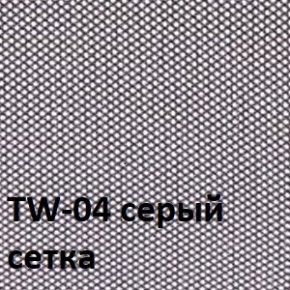 TW-04 серый
сетка